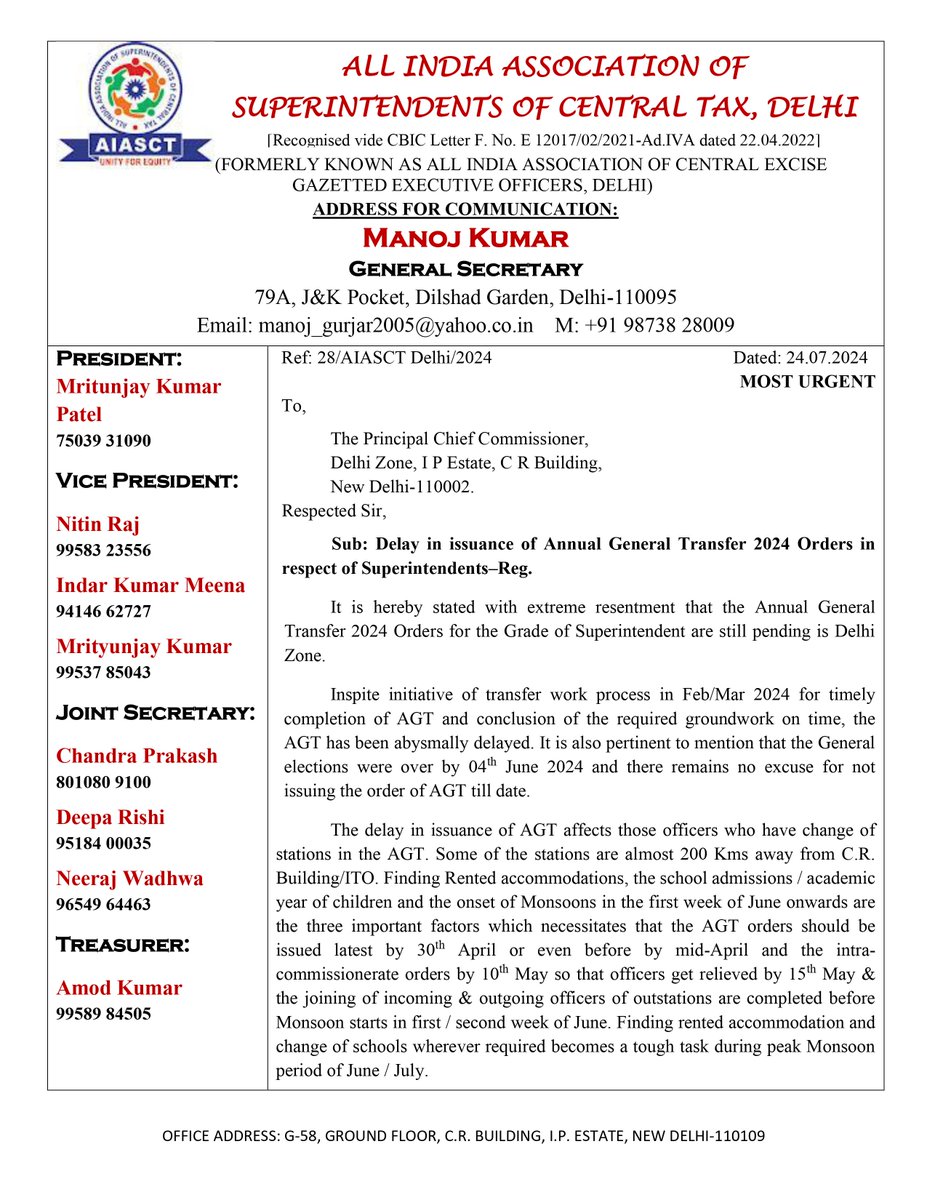 ALL INDIA ASSOCIATION OF SUPERINTENDENTS OF CENTRAL TAX

AIASCT
UNITY FOR EQUITY

ALL INDIA ASSOCIATION OF SUPERINTENDENTS OF CENTRAL TAX, DELHI

[Recognised vide CBIC Letter F. No. E 12017/02/2021-Ad.IVA dated 22.04.2022]
(FORMERLY KNOWN AS ALL INDIA ASSOCIATION OF CENTRAL EXCISE GAZETTED EXECUTIVE OFFICERS, DELHI)

ADDRESS FOR COMMUNICATION:

MANOJ KUMAR
GENERAL SECRETARY
79A, J&K Pocket, Dilshad Garden, Delhi-110095
Email: manoj_gurjar2005@yahoo.co.in M: +91 98738 28009

PRESIDENT:
Mritunjay Kumar Patel
75039 31090

VICE PRESIDENT:
Nitin Raj
99583 23556
Indar Kumar Meena
94146 62727
Mrityunjay Kumar
99537 85043

JOINT SECRETARY:
Chandra Prakash
801080 9100
Deepa Rishi
95184 00035
Neeraj Wadhwa
96549 64463

TREASURER:
Amod Kumar
99589 84505

Ref: 28/AIASCT Delhi/2024 Dated: 24.07.2024
MOST URGENT

To,

The Principal Chief Commissioner,
Delhi Zone, I P Estate, C R Building,
New Delhi-110002.

Respected Sir,

Sub: Delay in issuance of Annual General Transfer 2024 Orders in respect of Superintendents–Reg.

It is hereby stated with extreme resentment that the Annual General Transfer 2024 Orders for the Grade of Superintendent are still pending is Delhi Zone.

Inspite initiative of transfer work process in Feb/Mar 2024 for timely completion of AGT and conclusion of the required groundwork on time, the AGT has been abysmally delayed. It is also pertinent to mention that the General elections were over by 04$^{th}$ June 2024 and there remains no excuse for not issuing the order of AGT till date.

The delay in issuance of AGT affects those officers who have change of stations in the AGT. Some of the stations are almost 200 Kms away from C.R. Building/ITO. Finding Rented accommodations, the school admissions / academic year of children and the onset of Monsoons in the first week of June onwards are the three important factors which necessitates that the AGT orders should be issued latest by 30$^{th}$ April or even before by mid-April and the intra-commissionerate orders by 10$^{th}$ May so that officers get relieved by 15$^{th}$ May & the joining of incoming & outgoing officers of outstations are completed before Monsoon starts in first / second week of June. Finding rented accommodation and change of schools wherever required becomes a tough task during peak Monsoon period of June / July.

OFFICE ADDRESS: G-58, GROUND FLOOR, C.R. BUILDING, I.P. ESTATE, NEW DELHI-110109